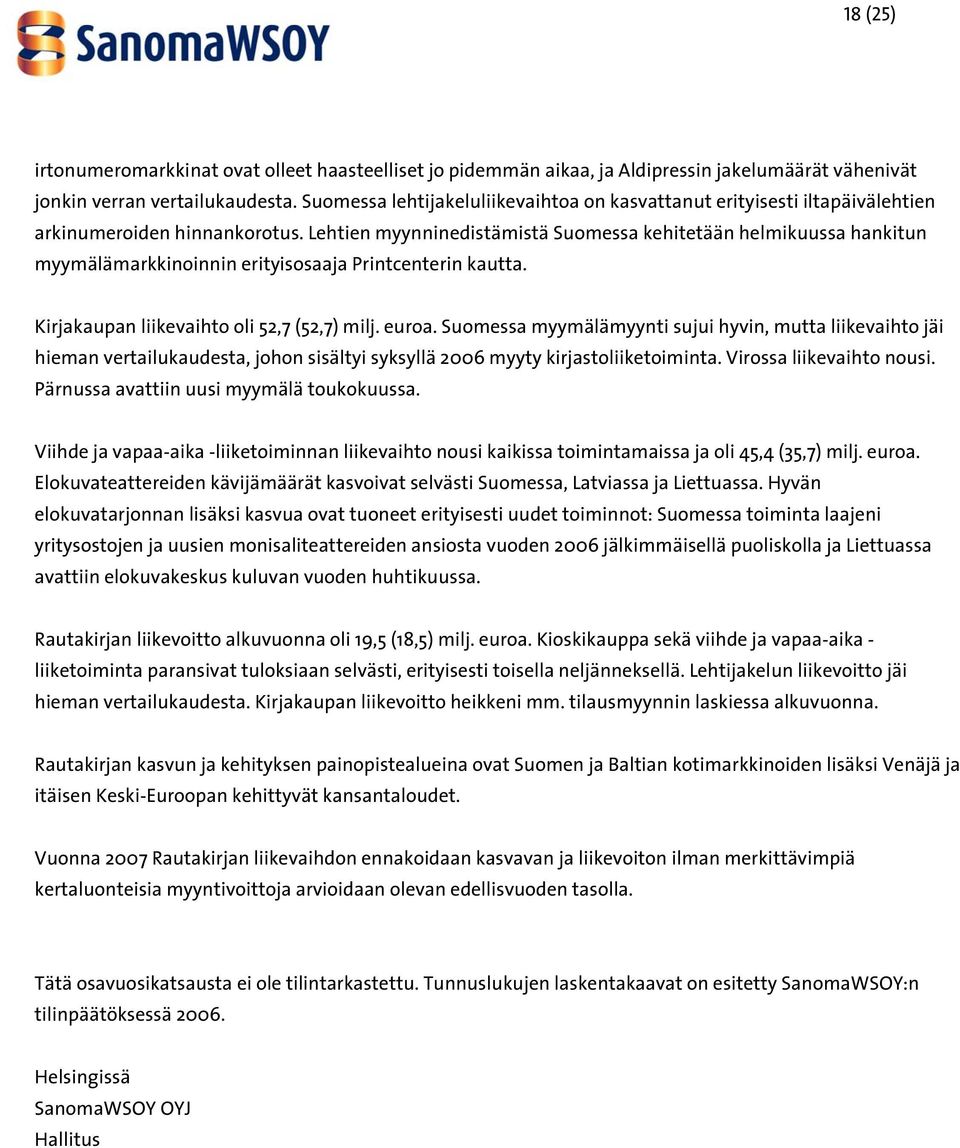 SanomaWSOY

18 (25)

irtonumeromarkkinat ovat olleet haasteelliset jo pidemmän aikaa, ja Aldipressin jakelumäärät vähenivät jonkin verran vertailukaudesta. Suomessa lehtijakeluliikevaihtoa on kasvattanut erityisesti iltapäivälehtien arkinumeroiden hinnankorotus. Lehtien myynninedistämistä Suomessa kehitetään helmikuussa hankitun myymälämarkkinoinnin erityisosaaja Printcenterin kautta.

Kirjakaupan liikevaihto oli 52,7 (52,7) milj. euroa. Suomessa myymälämyynti sujui hyvin, mutta liikevaihto jäi hieman vertailukaudesta, johon sisältyi syksyllä 2006 myyty kirjastoliiketoiminta. Virossa liikevaihto nousi. Pärnussa avattiin uusi myymälä toukokuussa.

Viihde ja vapaa-aika -liiketoiminnan liikevaihto nousi kaikissa toimintamaissa ja oli 45,4 (35,7) milj. euroa. Elokuvateattereiden kävijämäärät kasvoivat selvästi Suomessa, Latviassa ja Liettuassa. Hyvän elokuvatarjonnan lisäksi kasvua ovat tuoneet erityisesti uudet toiminnot: Suomessa toiminta laajeni yritysostojen ja uusien monisaliteattereiden ansiosta vuoden 2006 jälkimmäisellä puoliskolla ja Liettuassa avattiin elokuvakeskus kuluvan vuoden huhtikuussa.

Rautakirjan liikevoitto alkuvuonna oli 19,5 (18,5) milj. euroa. Kioskikauppa sekä viihde ja vapaa-aika - liiketoiminta paransivat tuloksiaan selvästi, erityisesti toisella neljänneksellä. Lehtijakelun liikevoitto jäi hieman vertailukaudesta. Kirjakaupan liikevoitto heikkeni mm. tilausmyynnin laskiessa alkuvuonna.

Rautakirjan kasvun ja kehityksen painopistealueina ovat Suomen ja Baltian kotimarkkinoiden lisäksi Venäjä ja itäisen Keski-Euroopan kehittyvät kansantaloudet.

Vuonna 2007 Rautakirjan liikevaihdon ennakoidaan kasvavan ja liikevoiton ilman merkittävimpiä kertaluonteisia myyntivoittoja arvioidaan olevan edellisvuoden tasolla.

Tätä osavuosikatsausta ei ole tilintarkastettu. Tunnuslukujen laskentakaavat on esitetty SanomaWSOY:n tilinpäätöksessä 2006.

Helsingissä
SanomaWSOY OYJ
Hallitus